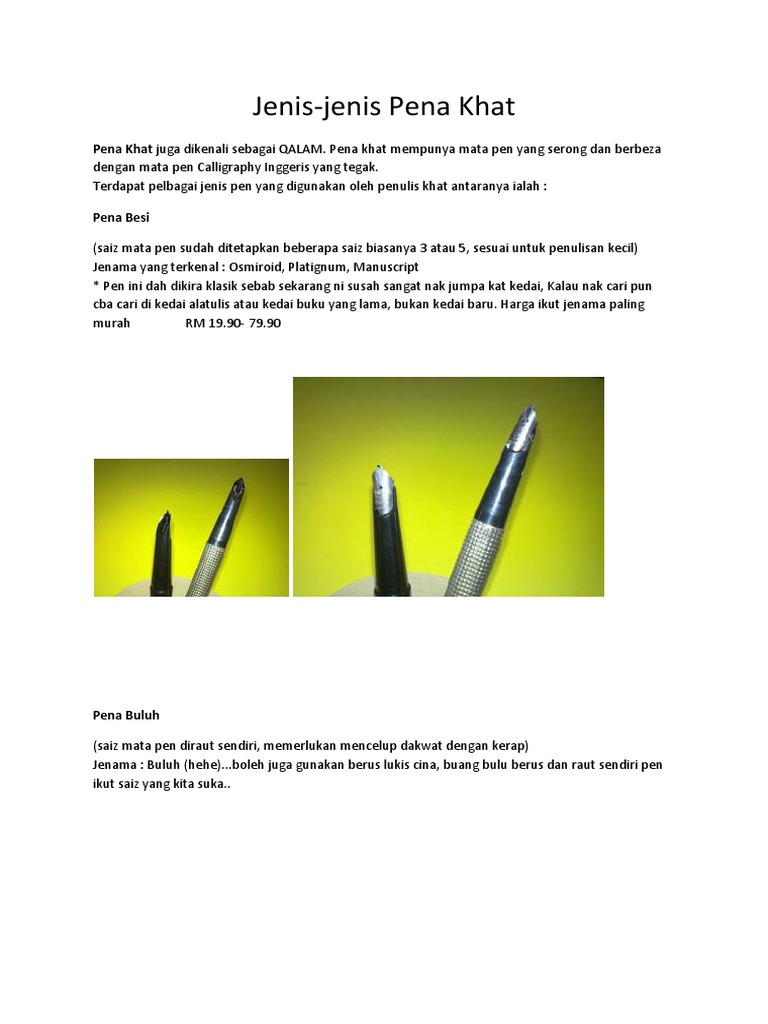 Jenis-jenis Pena Khat

Pena Khat juga dikenali sebagai QALAM. Pena khat mempunya mata pen yang serong dan berbeza dengan mata pen Calligraphy Inggeris yang tegak.
Terdapat pelbagai jenis pen yang digunakan oleh penulis khat antaranya ialah :

Pena Besi

(saiz mata pen sudah ditetapkan beberapa saiz biasanya 3 atau 5, sesuai untuk penulisan kecil)
Jenama yang terkenal : Osmiroid, Platignum, Manuscript
* Pen ini dah dikira klasik sebab sekarang ni susah sangat nak jumpa kat kedai, Kalau nak cari pun cba cari di kedai alatulis atau kedai buku yang lama, bukan kedai baru. Harga ikut jenama paling murah RM 19.90- 79.90

Pena Buluh

(saiz mata pen diraut sendiri, memerlukan mencelup dakwat dengan kerap)
Jenama : Buluh (hehe)...boleh juga gunakan berus lukis cina, buang bulu berus dan raut sendiri pen ikut saiz yang kita suka..